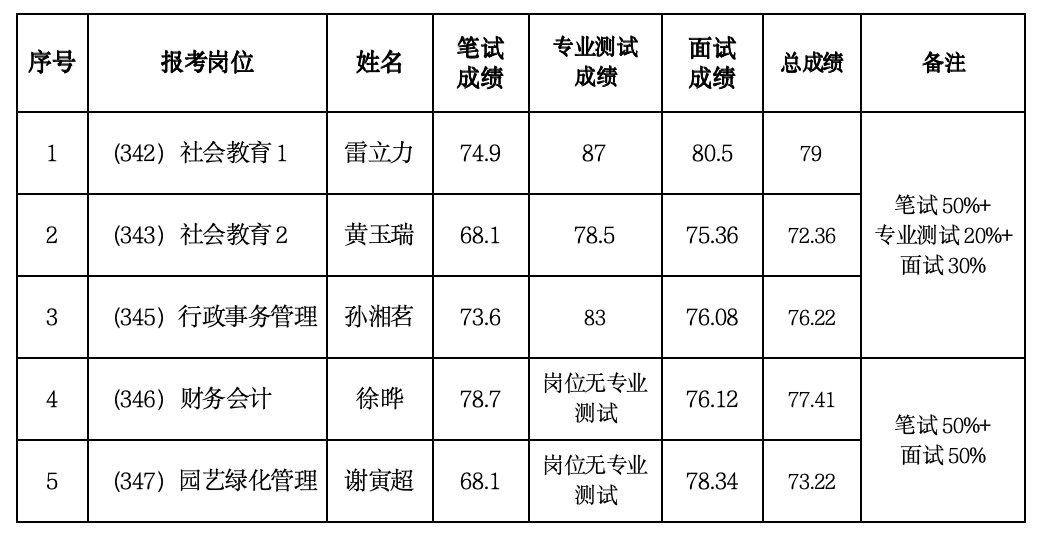 | 序号 | 报考岗位 | 姓名 | 笔试成绩 | 专业测试成绩 | 面试成绩 | 总成绩 | 备注 |
|---|---|---|---|---|---|---|---|
| 1 | (342) 社会教育1 | 雷立力 | 74.9 | 87 | 80.5 | 79 | 笔试50%+专业测试20%+面试30% |
| 2 | (343) 社会教育2 | 黄玉瑞 | 68.1 | 78.5 | 75.36 | 72.36 | |
| 3 | (345) 行政事务管理 | 孙湘茗 | 73.6 | 83 | 76.08 | 76.22 | |
| 4 | (346) 财务会计 | 徐晔 | 78.7 | 岗位无专业测试 | 76.12 | 77.41 | 笔试50%+面试50% |
| 5 | (347) 园艺绿化管理 | 谢寅超 | 68.1 | 岗位无专业测试 | 78.34 | 73.22 | |